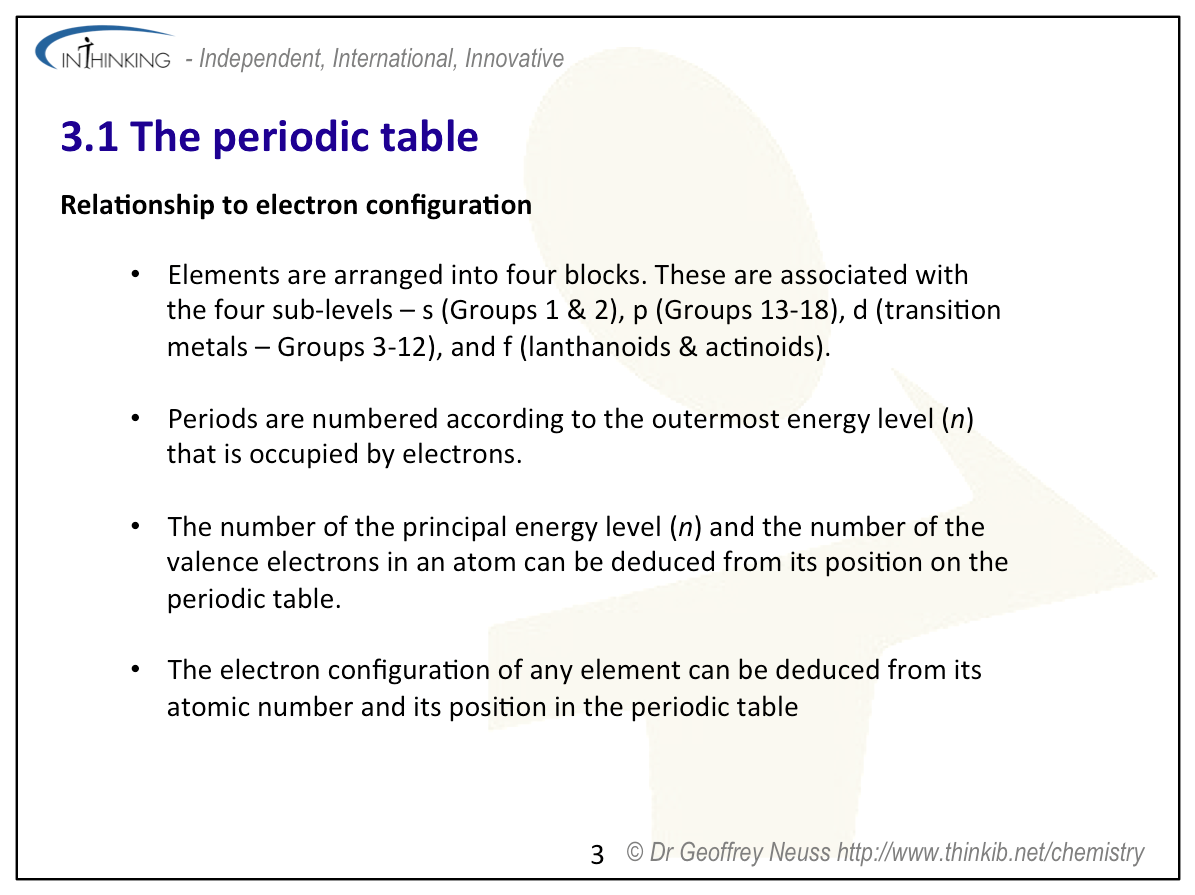 INTHINKING - Independent, International, Innovative

3.1 The periodic table

Relationship to electron configuration

• Elements are arranged into four blocks. These are associated with the four sub-levels – s (Groups 1 & 2), p (Groups 13-18), d (transition metals – Groups 3-12), and f (lanthanoids & actinoids).

• Periods are numbered according to the outermost energy level ($n$) that is occupied by electrons.

• The number of the principal energy level ($n$) and the number of the valence electrons in an atom can be deduced from its position on the periodic table.

• The electron configuration of any element can be deduced from its atomic number and its position in the periodic table

3 © Dr Geoffrey Neuss http://www.thinkib.net/chemistry